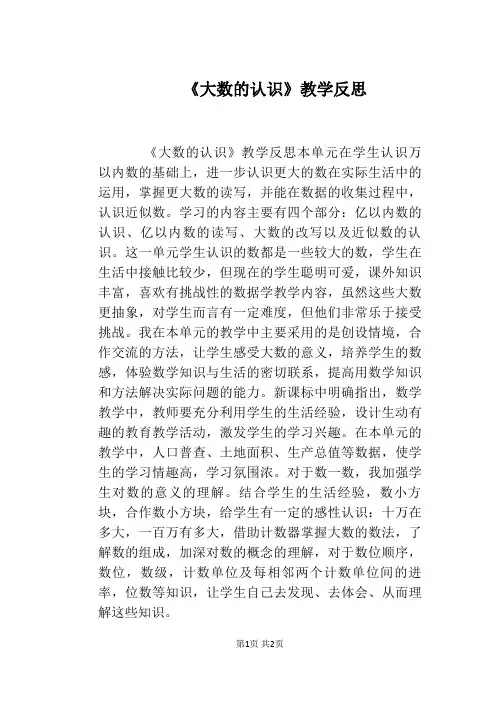 《大数的认识》教学反思

《大数的认识》教学反思本单元在学生认识万以内数的基础上，进一步认识更大的数在实际生活中的运用，掌握更大数的读写，并能在数据的收集过程中，认识近似数。学习的内容主要有四个部分：亿以内数的认识、亿以内数的读写、大数的改写以及近似数的认识。这一单元学生认识的数都是一些较大的数，学生在生活中接触比较少，但现在的学生聪明可爱，课外知识丰富，喜欢有挑战性的数据学教学内容，虽然这些大数更抽象，对学生而言有一定难度，但他们非常乐于接受挑战。我在本单元的教学中主要采用的是创设情境，合作交流的方法，让学生感受大数的意义，培养学生的数感，体验数学知识与生活的密切联系，提高用数学知识和方法解决实际问题的能力。新课标中明确指出，数学教学中，教师要充分利用学生的生活经验，设计生动有趣的教育教学活动，激发学生的学习兴趣。在本单元的教学中，人口普查、土地面积、生产总值等数据，使学生的学习情趣高，学习氛围浓。对于数一数，我加强学生对数的意义的理解。结合学生的生活经验，数小方块，合作数小方块，给学生有一定的感性认识：十万在多大，一百万有多大，借助计数器掌握大数的数法，了解数的组成，加深对数的概念的理解，对于数位顺序，数位，数级，计数单位及每相邻两个计数单位间的进率，位数等知识，让学生自己去发现、去体会、从而理解这些知识。

第1页 共2页